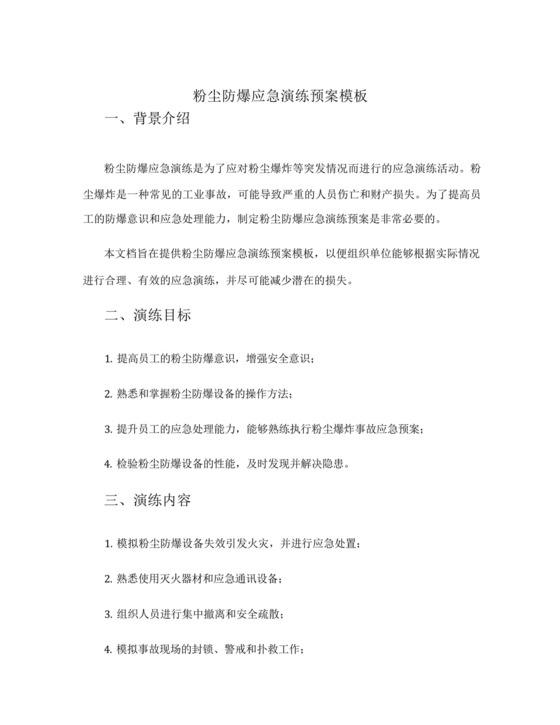 粉尘防爆应急演练预案模板

一、背景介绍

粉尘防爆应急演练是为了应对粉尘爆炸等突发情况而进行的应急演练活动。粉尘爆炸是一种常见的工业事故，可能导致严重的人员伤亡和财产损失。为了提高员工的防爆意识和应急处理能力，制定粉尘防爆应急演练预案是非常必要的。

本文档旨在提供粉尘防爆应急演练预案模板，以便组织单位能够根据实际情况进行合理、有效的应急演练，并尽可能减少潜在的损失。

二、演练目标

1. 提高员工的粉尘防爆意识，增强安全意识；

2. 熟悉和掌握粉尘防爆设备的操作方法；

3. 提升员工的应急处理能力，能够熟练执行粉尘爆炸事故应急预案；

4. 检验粉尘防爆设备的性能，及时发现并解决隐患。

三、演练内容

1. 模拟粉尘防爆设备失效引发火灾，并进行应急处置；

2. 熟悉使用灭火器材和应急通讯设备；

3. 组织人员进行集中撤离和安全疏散；

4. 模拟事故现场的封锁、警戒和扑救工作；